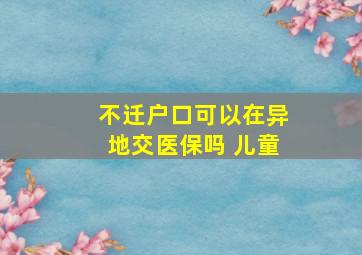 不迁户口可以在异地交医保吗 儿童